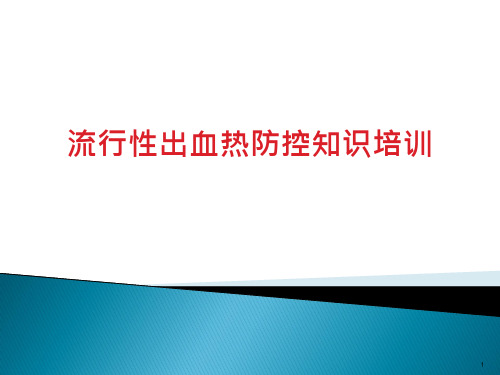 流行性出血热防控知识培训

1